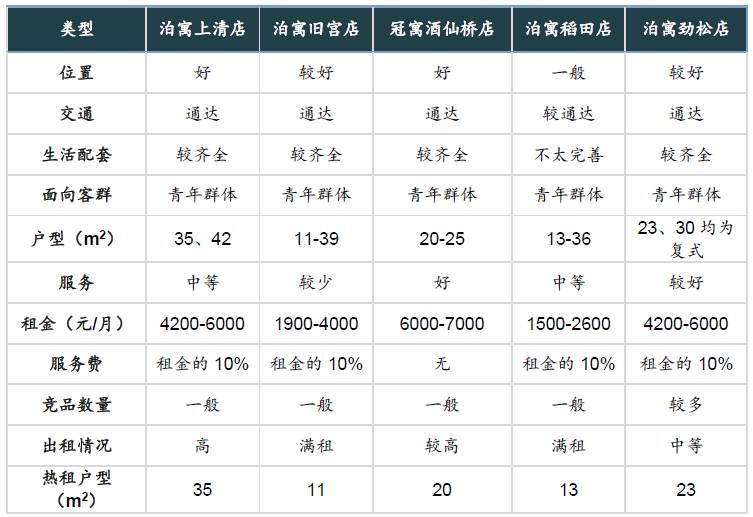 | 类型 | 泊寓上清店 | 泊寓旧宫店 | 冠寓酒仙桥店 | 泊寓稻田店 | 泊寓劲松店 |
|---|---|---|---|---|---|
| 位置 | 好 | 较好 | 好 | 一般 | 较好 |
| 交通 | 通达 | 通达 | 通达 | 较通达 | 通达 |
| 生活配套 | 较齐全 | 较齐全 | 较齐全 | 不太完善 | 较齐全 |
| 面向客群 | 青年群体 | 青年群体 | 青年群体 | 青年群体 | 青年群体 |
| 户型（$m^2$） | 35、42 | 11-39 | 20-25 | 13-36 | 23、30 均为复式 |
| 服务 | 中等 | 较少 | 好 | 中等 | 较好 |
| 租金（元/月） | 4200-6000 | 1900-4000 | 6000-7000 | 1500-2600 | 4200-6000 |
| 服务费 | 租金的 10% | 租金的 10% | 无 | 租金的 10% | 租金的 10% |
| 竞品数量 | 一般 | 一般 | 一般 | 一般 | 较多 |
| 出租情况 | 高 | 满租 | 较高 | 满租 | 中等 |
| 热租户型（$m^2$） | 35 | 11 | 20 | 13 | 23 |